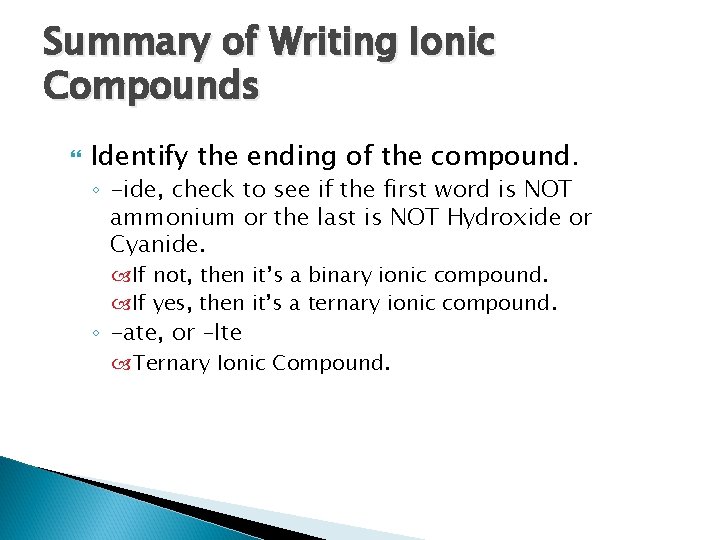 Summary of Writing Ionic Compounds

Identify the ending of the compound.

-ide, check to see if the first word is NOT ammonium or the last is NOT Hydroxide or Cyanide.

If not, then it's a binary ionic compound.

If yes, then it's a ternary ionic compound.

-ate, or -Ite

Ternary Ionic Compound.